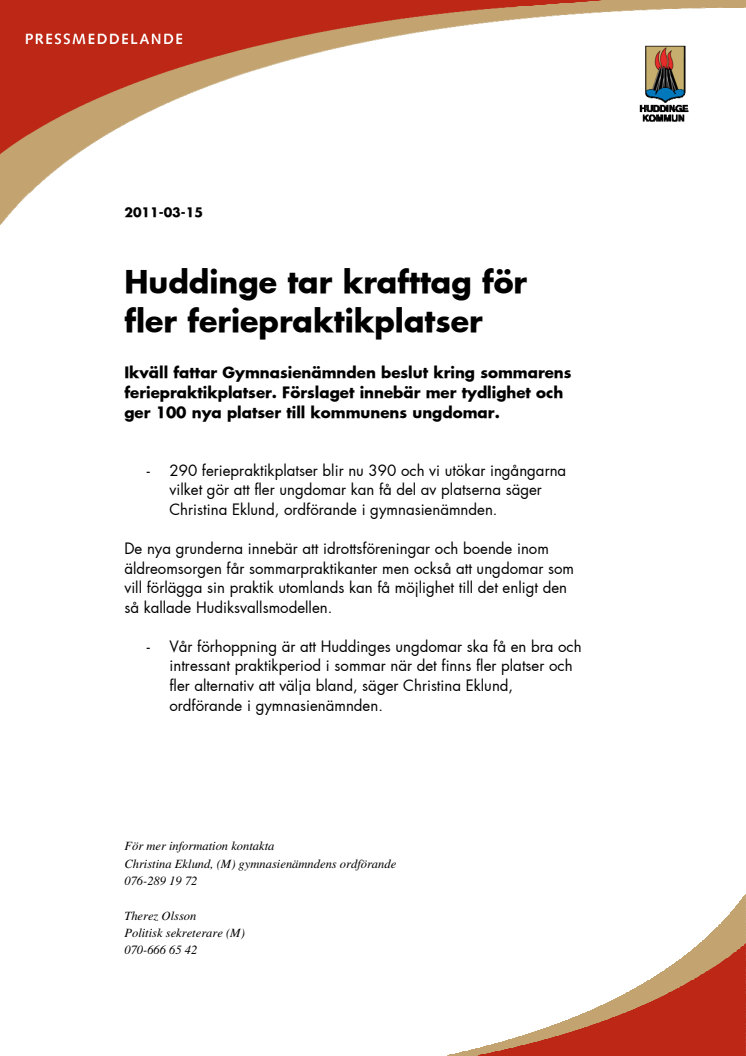 PRESSMEDDELANDE

HUDDINGE KOMMUN

2011-03-15

Huddinge tar krafttag för fler feriepraktikplatser

Ikväll fattar Gymnasienämnden beslut kring sommarens feriepraktikplatser. Förslaget innebär mer tydlighet och ger 100 nya platser till kommunens ungdomar.

- 290 feriepraktikplatser blir nu 390 och vi utökar ingångarna vilket gör att fler ungdomar kan få del av platserna säger Christina Eklund, ordförande i gymnasienämnden.

De nya grunderna innebär att idrottsföreningar och boende inom äldreomsorgen får sommarpraktikanter men också att ungdomar som vill förlägga sin praktik utomlands kan få möjlighet till det enligt den så kallade Hudiksvallsmodellen.

- Vår förhoppning är att Huddinges ungdomar ska få en bra och intressant praktikperiod i sommar när det finns fler platser och fler alternativ att välja bland, säger Christina Eklund, ordförande i gymnasienämnden.

För mer information kontakta
Christina Eklund, (M) gymnasienämndens ordförande
076-289 19 72

Therez Olsson
Politisk sekreterare (M)
070-666 65 42